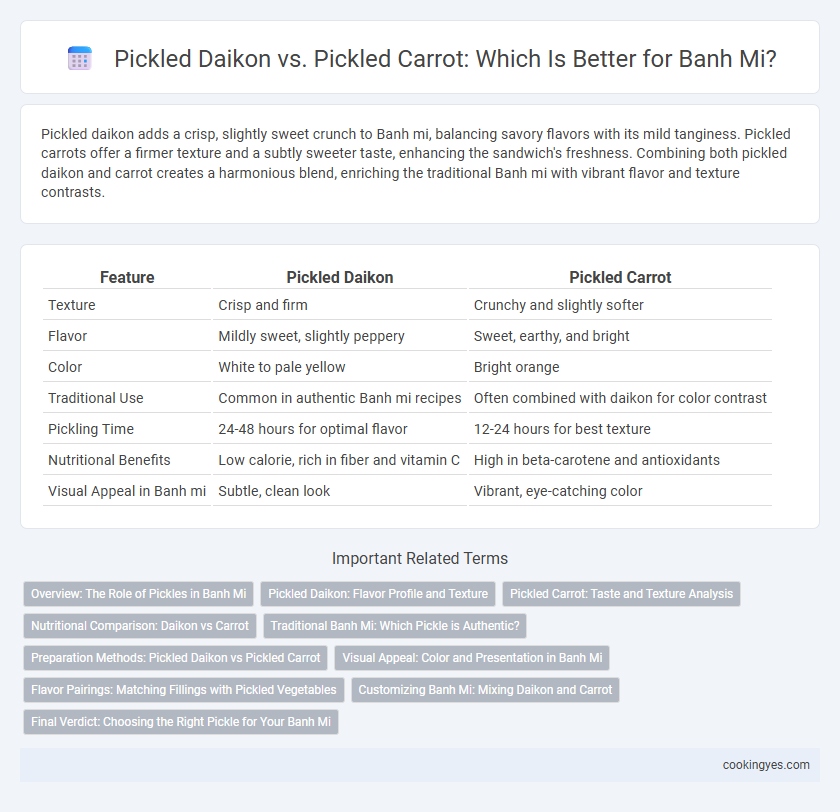 Pickled Daikon vs. Pickled Carrot: Which Is Better for Banh Mi?

Pickled daikon adds a crisp, slightly sweet crunch to Banh mi, balancing savory flavors with its mild tanginess. Pickled carrots offer a firmer texture and a subtly sweeter taste, enhancing the sandwich's freshness. Combining both pickled daikon and carrot creates a harmonious blend, enriching the traditional Banh mi with vibrant flavor and texture contrasts.

| Feature | Pickled Daikon | Pickled Carrot |
|---|---|---|
| Texture | Crisp and firm | Crunchy and slightly softer |
| Flavor | Mildly sweet, slightly peppery | Sweet, earthy, and bright |
| Color | White to pale yellow | Bright orange |
| Traditional Use | Common in authentic Banh mi recipes | Often combined with daikon for color contrast |
| Pickling Time | 24-48 hours for optimal flavor | 12-24 hours for best texture |
| Nutritional Benefits | Low calorie, rich in fiber and vitamin C | High in beta-carotene and antioxidants |
| Visual Appeal in Banh mi | Subtle, clean look | Vibrant, eye-catching color |

Important Related Terms

Overview: The Role of Pickles in Banh Mi
Pickled Daikon: Flavor Profile and Texture
Pickled Carrot: Taste and Texture Analysis
Nutritional Comparison: Daikon vs Carrot
Traditional Banh Mi: Which Pickle is Authentic?
Preparation Methods: Pickled Daikon vs Pickled Carrot
Visual Appeal: Color and Presentation in Banh Mi
Flavor Pairings: Matching Fillings with Pickled Vegetables
Customizing Banh Mi: Mixing Daikon and Carrot
Final Verdict: Choosing the Right Pickle for Your Banh Mi

cookingyes.com